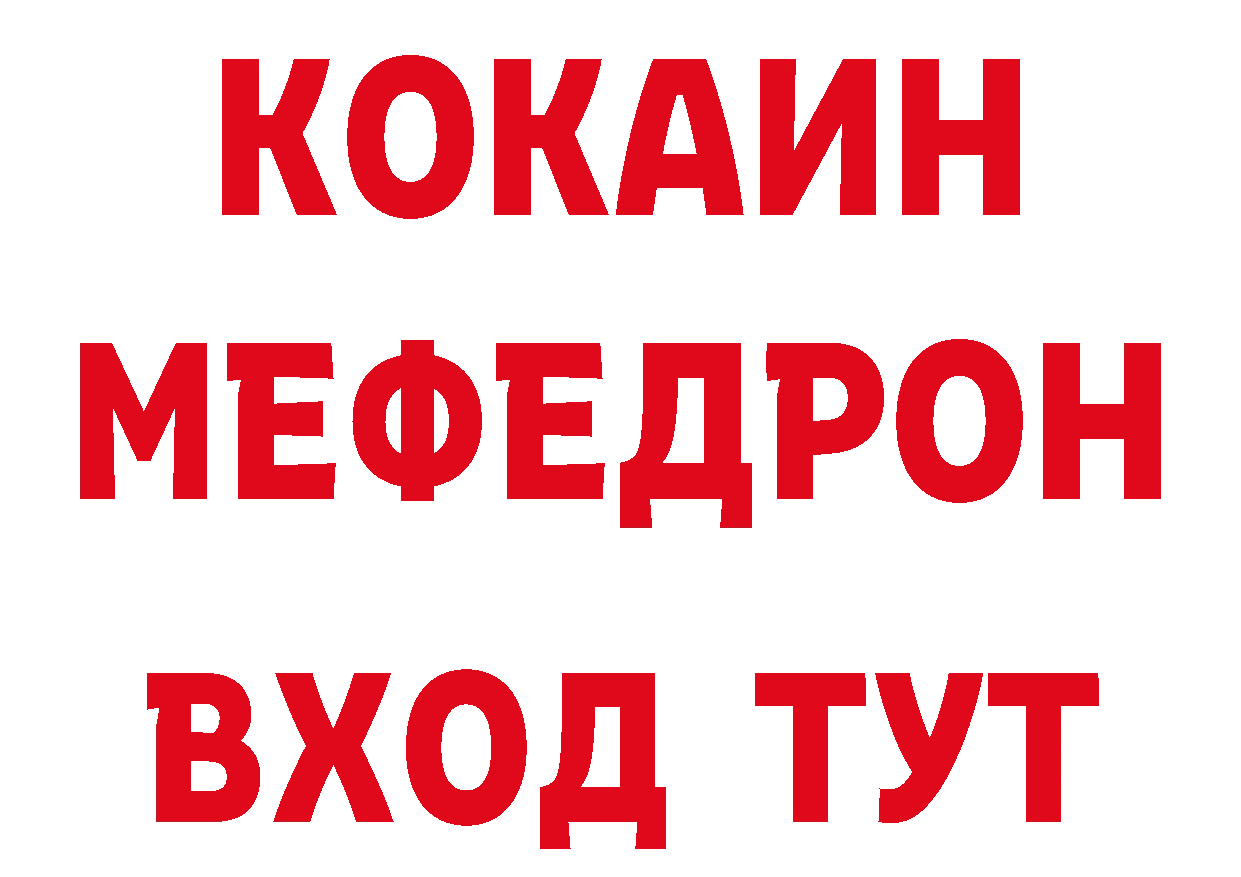 КОКАИН
МЕФЕДРОН
ВХОД ТУТ